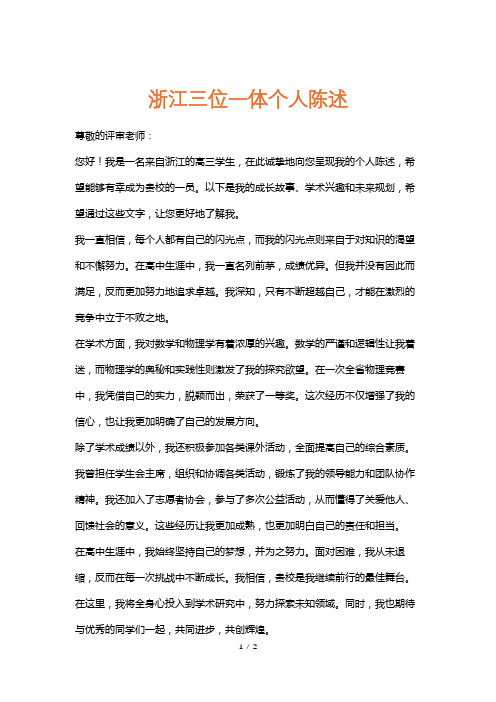 浙江三位一体个人陈述

尊敬的评审老师：

您好！我是一名来自浙江的高三学生，在此诚挚地向您呈现我的个人陈述，希望能够有幸成为贵校的一员。以下是我的成长故事、学术兴趣和未来规划，希望通过这些文字，让您更好地了解我。

我一直相信，每个人都有自己的闪光点，而我的闪光点则来自于对知识的渴望和不懈努力。在高中生涯中，我一直名列前茅，成绩优异。但我并没有因此而满足，反而更加努力地追求卓越。我深知，只有不断超越自己，才能在激烈的竞争中立于不败之地。

在学术方面，我对数学和物理学有着浓厚的兴趣。数学的严谨和逻辑性让我着迷，而物理学的奥秘和实践性则激发了我的探究欲望。在一次全省物理竞赛中，我凭借自己的实力，脱颖而出，荣获了一等奖。这次经历不仅增强了我的信心，也让我更加明确了自己的发展方向。

除了学术成绩以外，我还积极参加各类课外活动，全面提高自己的综合素质。我曾担任学生会主席，组织和协调各类活动，锻炼了我的领导能力和团队协作精神。我还加入了志愿者协会，参与了多次公益活动，从而懂得了关爱他人、回馈社会的意义。这些经历让我更加成熟，也更加明白自己的责任和担当。

在高中生涯中，我始终坚持自己的梦想，并为之努力。面对困难，我从未退缩，反而在每一次挑战中不断成长。我相信，贵校是我继续前行的最佳舞台。在这里，我将全身心投入到学术研究中，努力探索未知领域。同时，我也期待与优秀的同学们一起，共同进步，共创辉煌。

1 / 2